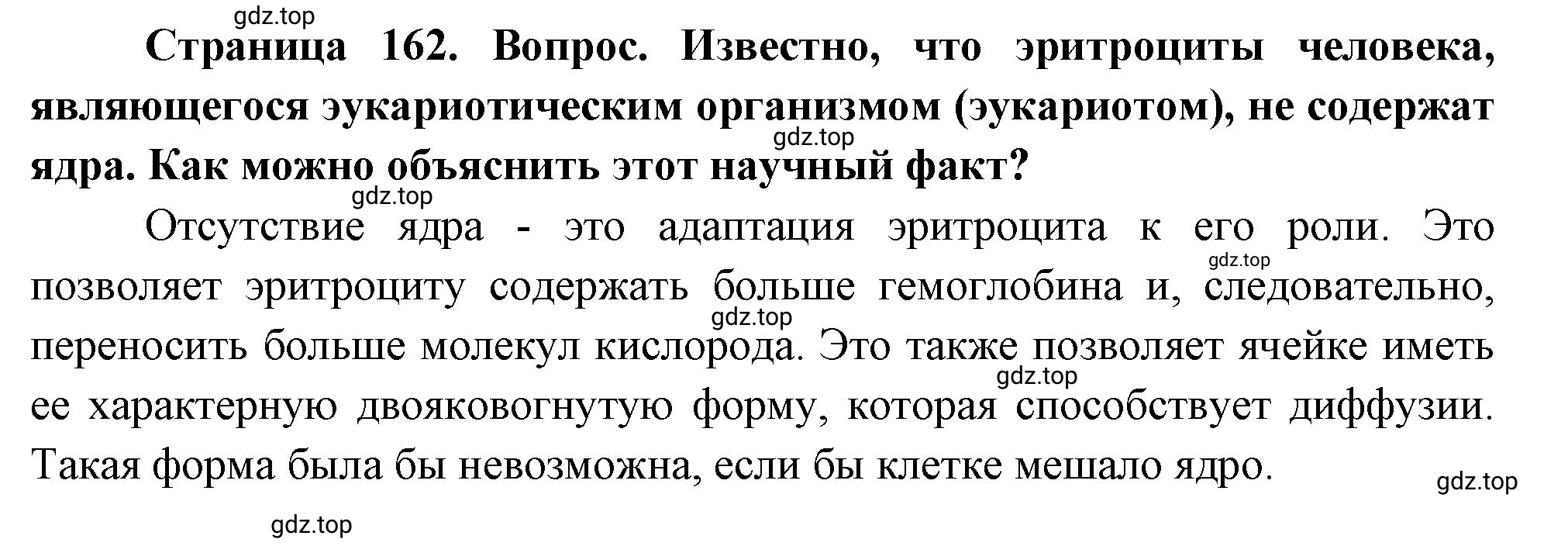 gdz.top

Страница 162. Вопрос. Известно, что эритроциты человека, являющегося эукариотическим организмом (эукариотом), не содержат ядра. Как можно объяснить этот научный факт?

gdz.top

gdz.top

Отсутствие ядра - это адаптация эритроцита к его роли. Это позволяет эритроциту содержать больше гемоглобина и, следовательно, переносить больше молекул кислорода. Это также позволяет ячейке иметь ее характерную двояковогнутую форму, которая способствует диффузии. Такая форма была бы невозможна, если бы клетке мешало ядро.

gdz.top

gdz.top

gdz.top

gdz.top

gdz.top